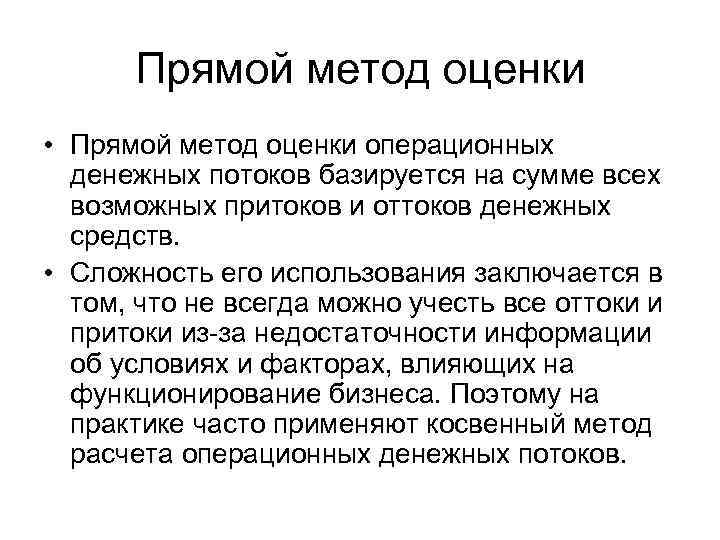 Прямой метод оценки

• Прямой метод оценки операционных денежных потоков базируется на сумме всех возможных притоков и оттоков денежных средств.

• Сложность его использования заключается в том, что не всегда можно учесть все оттоки и притоки из-за недостаточности информации об условиях и факторах, влияющих на функционирование бизнеса. Поэтому на практике часто применяют косвенный метод расчета операционных денежных потоков.